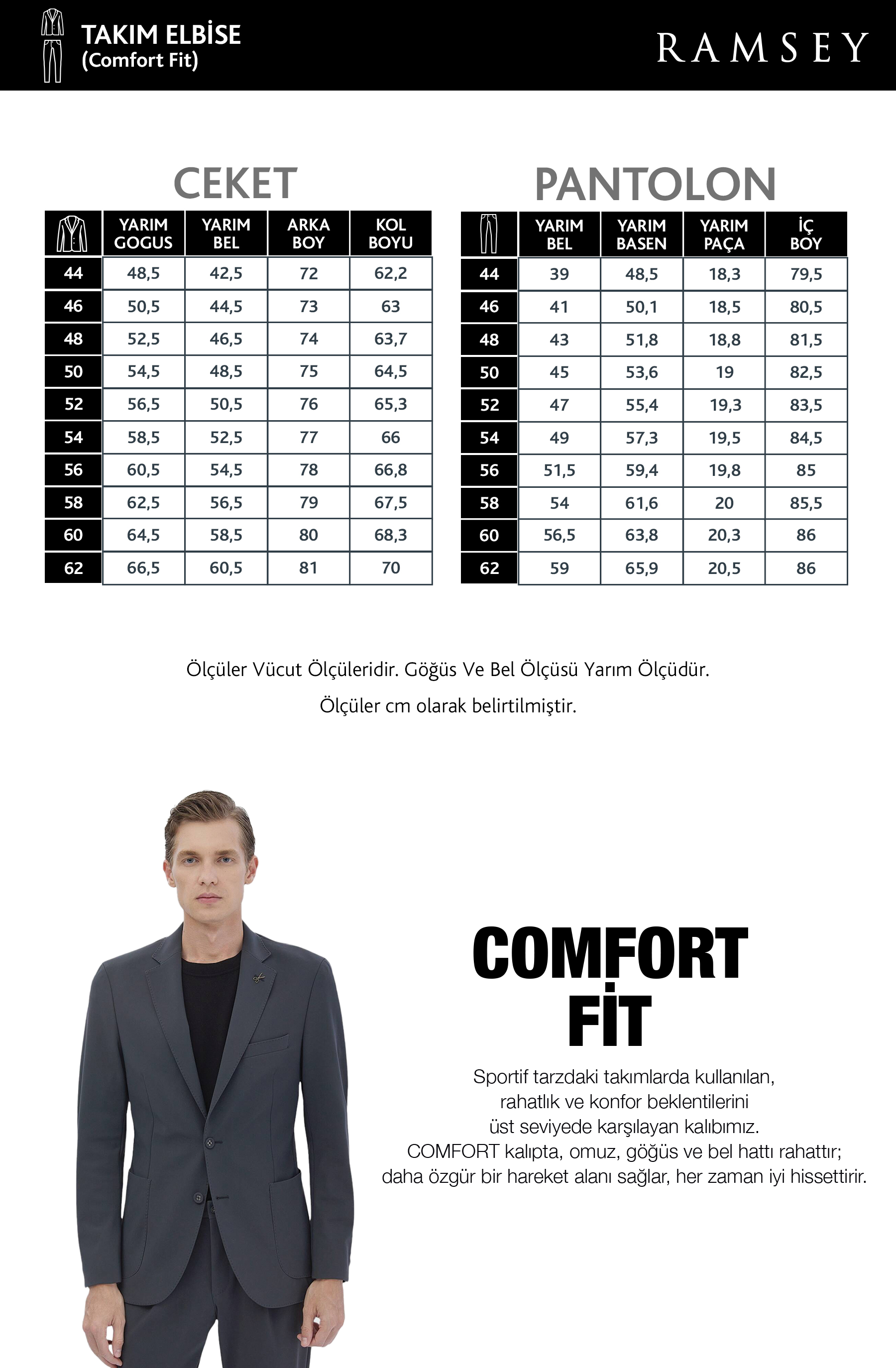 TAKIM ELBİSE
(Comfort Fit)

RAMSEY

CEKET

| | YARIM GOGUS | YARIM BEL | ARKA BOY | KOL BOYU |
|---|---|---|---|---|
| 44 | 48,5 | 42,5 | 72 | 62,2 |
| 46 | 50,5 | 44,5 | 73 | 63 |
| 48 | 52,5 | 46,5 | 74 | 63,7 |
| 50 | 54,5 | 48,5 | 75 | 64,5 |
| 52 | 56,5 | 50,5 | 76 | 65,3 |
| 54 | 58,5 | 52,5 | 77 | 66 |
| 56 | 60,5 | 54,5 | 78 | 66,8 |
| 58 | 62,5 | 56,5 | 79 | 67,5 |
| 60 | 64,5 | 58,5 | 80 | 68,3 |
| 62 | 66,5 | 60,5 | 81 | 70 |

PANTOLON

| | YARIM BEL | YARIM BASEN | YARIM PAÇA | İÇ BOY |
|---|---|---|---|---|
| 44 | 39 | 48,5 | 18,3 | 79,5 |
| 46 | 41 | 50,1 | 18,5 | 80,5 |
| 48 | 43 | 51,8 | 18,8 | 81,5 |
| 50 | 45 | 53,6 | 19 | 82,5 |
| 52 | 47 | 55,4 | 19,3 | 83,5 |
| 54 | 49 | 57,3 | 19,5 | 84,5 |
| 56 | 51,5 | 59,4 | 19,8 | 85 |
| 58 | 54 | 61,6 | 20 | 85,5 |
| 60 | 56,5 | 63,8 | 20,3 | 86 |
| 62 | 59 | 65,9 | 20,5 | 86 |

Ölçüler Vücut Ölçüleridir. Göğüs Ve Bel Ölçüsü Yarım Ölçüdür.
Ölçüler cm olarak belirtilmiştir.

COMFORT
FİT

Sportif tarzdaki takımlarda kullanılan, rahatlık ve konfor beklentilerini üst seviyede karşılayan kalıbımız. COMFORT kalıpta, omuz, göğüs ve bel hattı rahattır; daha özgür bir hareket alanı sağlar, her zaman iyi hissettirir.